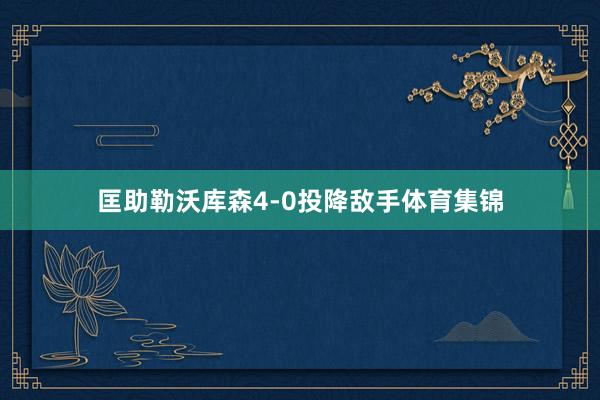 匡助勒沃库森4-0投降敌手体育集锦